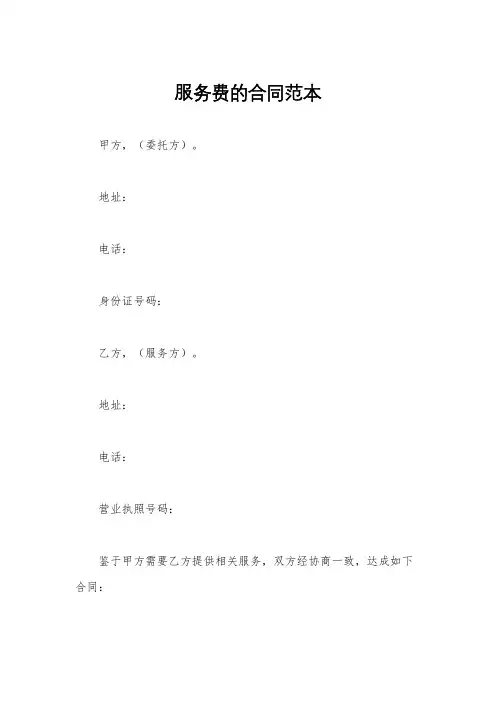 服务费的合同范本

甲方，（委托方）。

地址：

电话：

身份证号码：

乙方，（服务方）。

地址：

电话：

营业执照号码：

鉴于甲方需要乙方提供相关服务，双方经协商一致，达成如下合同：